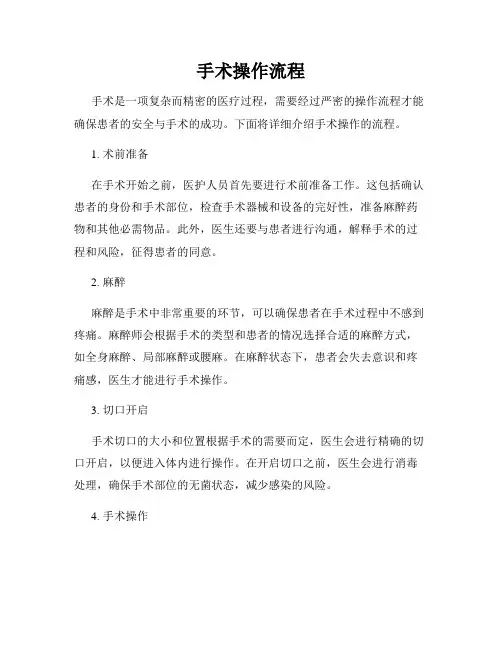 手术操作流程

手术是一项复杂而精密的医疗过程，需要经过严密的操作流程才能确保患者的安全与手术的成功。下面将详细介绍手术操作的流程。

1. 术前准备

在手术开始之前，医护人员首先要进行术前准备工作。这包括确认患者的身份和手术部位，检查手术器械和设备的完好性，准备麻醉药物和其他必需物品。此外，医生还要与患者进行沟通，解释手术的过程和风险，征得患者的同意。

2. 麻醉

麻醉是手术中非常重要的环节，可以确保患者在手术过程中不感到疼痛。麻醉师会根据手术的类型和患者的情况选择合适的麻醉方式，如全身麻醉、局部麻醉或腰麻。在麻醉状态下，患者会失去意识和疼痛感，医生才能进行手术操作。

3. 切口开启

手术切口的大小和位置根据手术的需要而定，医生会进行精确的切口开启，以便进入体内进行操作。在开启切口之前，医生会进行消毒处理，确保手术部位的无菌状态，减少感染的风险。

4. 手术操作